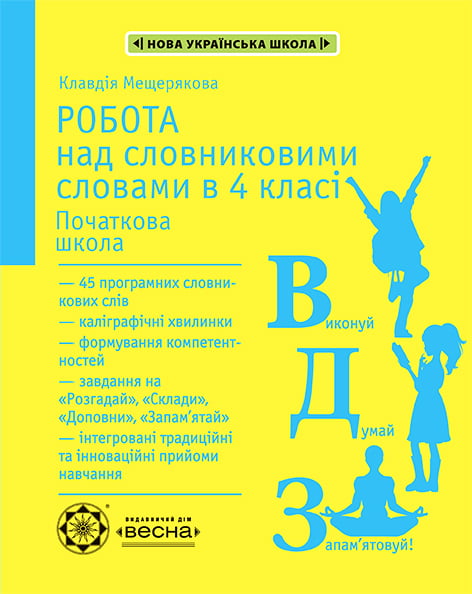 НОВА УКРАЇНСЬКА ШКОЛА

Клавдія Мещерякова

РОБОТА над словниковими словами в 4 класі

Початкова школа

— 45 програмних словникових слів
— каліграфічні хвилинки
— формування компетентностей
— завдання на «Розгадай», «Склади», «Доповни», «Запам'ятай»
— інтегровані традиційні та інноваційні прийоми навчання

Виконуй
Думай
Запам'ятовуй!

видавничий дім ВЕСНА